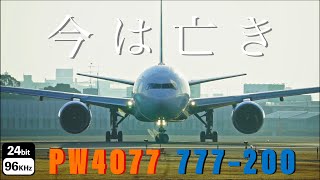 今は亡き

24bit
96KHz

PW4077 777-200